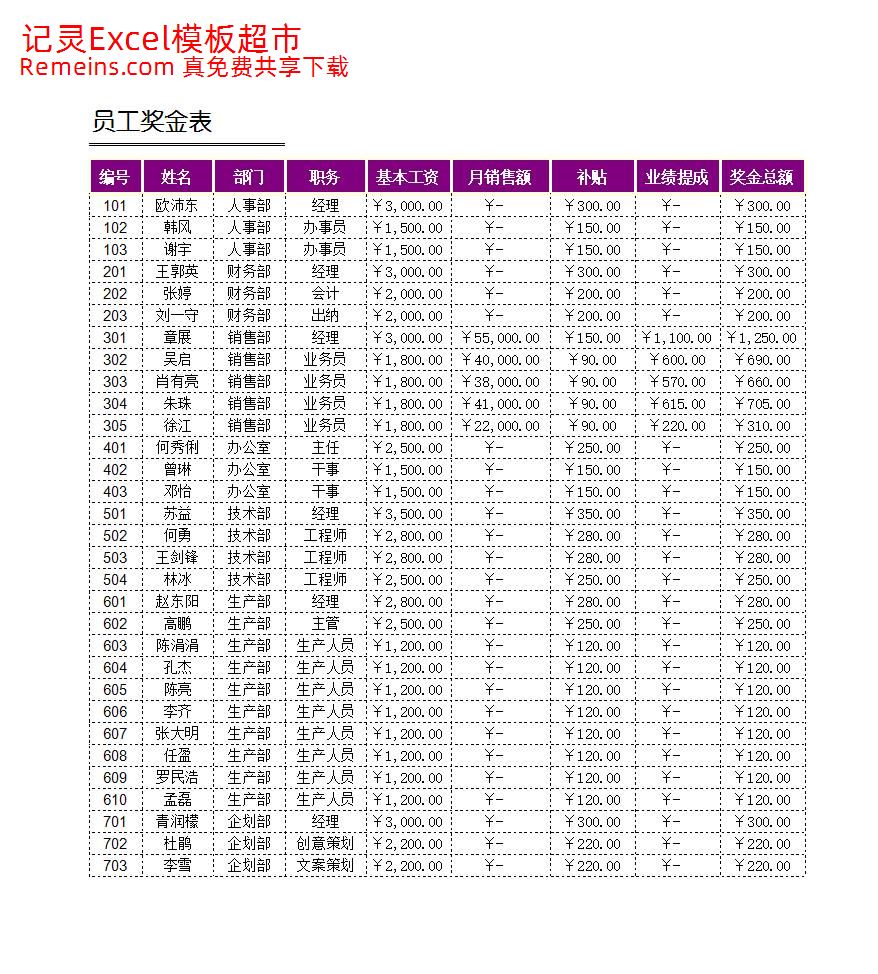 记灵Excel模板超市
Remeins.com 真免费共享下载

员工奖金表

| 编号 | 姓名 | 部门 | 职务 | 基本工资 | 月销售额 | 补贴 | 业绩提成 | 奖金总额 |
|---|---|---|---|---|---|---|---|---|
| 101 | 欧沛东 | 人事部 | 经理 | ￥3,000.00 | ￥- | ￥300.00 | ￥- | ￥300.00 |
| 102 | 韩风 | 人事部 | 办事员 | ￥1,500.00 | ￥- | ￥150.00 | ￥- | ￥150.00 |
| 103 | 谢宇 | 人事部 | 办事员 | ￥1,500.00 | ￥- | ￥150.00 | ￥- | ￥150.00 |
| 201 | 王郭英 | 财务部 | 经理 | ￥3,000.00 | ￥- | ￥300.00 | ￥- | ￥300.00 |
| 202 | 张婷 | 财务部 | 会计 | ￥2,000.00 | ￥- | ￥200.00 | ￥- | ￥200.00 |
| 203 | 刘一守 | 财务部 | 出纳 | ￥2,000.00 | ￥- | ￥200.00 | ￥- | ￥200.00 |
| 301 | 章展 | 销售部 | 经理 | ￥3,000.00 | ￥55,000.00 | ￥150.00 | ￥1,100.00 | ￥1,250.00 |
| 302 | 吴启 | 销售部 | 业务员 | ￥1,800.00 | ￥40,000.00 | ￥90.00 | ￥600.00 | ￥690.00 |
| 303 | 肖有亮 | 销售部 | 业务员 | ￥1,800.00 | ￥38,000.00 | ￥90.00 | ￥570.00 | ￥660.00 |
| 304 | 朱珠 | 销售部 | 业务员 | ￥1,800.00 | ￥41,000.00 | ￥90.00 | ￥615.00 | ￥705.00 |
| 305 | 徐江 | 销售部 | 业务员 | ￥1,800.00 | ￥22,000.00 | ￥90.00 | ￥220.00 | ￥310.00 |
| 401 | 何秀俐 | 办公室 | 主任 | ￥2,500.00 | ￥- | ￥250.00 | ￥- | ￥250.00 |
| 402 | 曾琳 | 办公室 | 干事 | ￥1,500.00 | ￥- | ￥150.00 | ￥- | ￥150.00 |
| 403 | 邓怡 | 办公室 | 干事 | ￥1,500.00 | ￥- | ￥150.00 | ￥- | ￥150.00 |
| 501 | 苏益 | 技术部 | 经理 | ￥3,500.00 | ￥- | ￥350.00 | ￥- | ￥350.00 |
| 502 | 何勇 | 技术部 | 工程师 | ￥2,800.00 | ￥- | ￥280.00 | ￥- | ￥280.00 |
| 503 | 王剑锋 | 技术部 | 工程师 | ￥2,800.00 | ￥- | ￥280.00 | ￥- | ￥280.00 |
| 504 | 林冰 | 技术部 | 工程师 | ￥2,500.00 | ￥- | ￥250.00 | ￥- | ￥250.00 |
| 601 | 赵东阳 | 生产部 | 经理 | ￥2,800.00 | ￥- | ￥280.00 | ￥- | ￥280.00 |
| 602 | 高鹏 | 生产部 | 主管 | ￥2,500.00 | ￥- | ￥250.00 | ￥- | ￥250.00 |
| 603 | 陈涓涓 | 生产部 | 生产人员 | ￥1,200.00 | ￥- | ￥120.00 | ￥- | ￥120.00 |
| 604 | 孔杰 | 生产部 | 生产人员 | ￥1,200.00 | ￥- | ￥120.00 | ￥- | ￥120.00 |
| 605 | 陈亮 | 生产部 | 生产人员 | ￥1,200.00 | ￥- | ￥120.00 | ￥- | ￥120.00 |
| 606 | 李齐 | 生产部 | 生产人员 | ￥1,200.00 | ￥- | ￥120.00 | ￥- | ￥120.00 |
| 607 | 张大明 | 生产部 | 生产人员 | ￥1,200.00 | ￥- | ￥120.00 | ￥- | ￥120.00 |
| 608 | 任盈 | 生产部 | 生产人员 | ￥1,200.00 | ￥- | ￥120.00 | ￥- | ￥120.00 |
| 609 | 罗民浩 | 生产部 | 生产人员 | ￥1,200.00 | ￥- | ￥120.00 | ￥- | ￥120.00 |
| 610 | 孟磊 | 生产部 | 生产人员 | ￥1,200.00 | ￥- | ￥120.00 | ￥- | ￥120.00 |
| 701 | 青润檬 | 企划部 | 经理 | ￥3,000.00 | ￥- | ￥300.00 | ￥- | ￥300.00 |
| 702 | 杜鹃 | 企划部 | 创意策划 | ￥2,200.00 | ￥- | ￥220.00 | ￥- | ￥220.00 |
| 703 | 李雪 | 企划部 | 文案策划 | ￥2,200.00 | ￥- | ￥220.00 | ￥- | ￥220.00 |